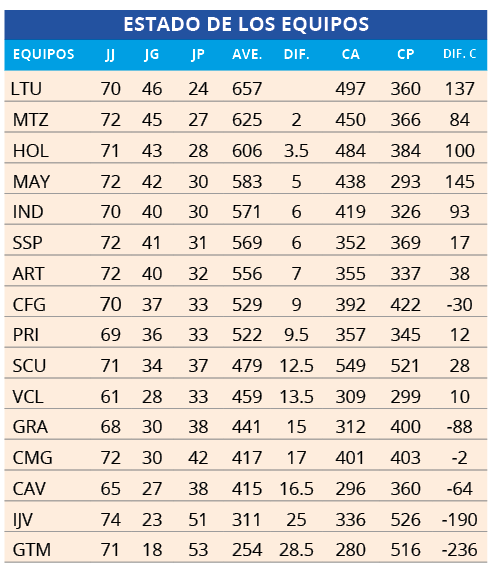 ESTADO DE LOS EQUIPOS

| EQUIPOS | JJ | JG | JP | AVE. | DIF. | CA | CP | DIF. C |
|---|---|---|---|---|---|---|---|---|
| LTU | 70 | 46 | 24 | 657 | | 497 | 360 | 137 |
| MTZ | 72 | 45 | 27 | 625 | 2 | 450 | 366 | 84 |
| HOL | 71 | 43 | 28 | 606 | 3.5 | 484 | 384 | 100 |
| MAY | 72 | 42 | 30 | 583 | 5 | 438 | 293 | 145 |
| IND | 70 | 40 | 30 | 571 | 6 | 419 | 326 | 93 |
| SSP | 72 | 41 | 31 | 569 | 6 | 352 | 369 | 17 |
| ART | 72 | 40 | 32 | 556 | 7 | 355 | 337 | 38 |
| CFG | 70 | 37 | 33 | 529 | 9 | 392 | 422 | -30 |
| PRI | 69 | 36 | 33 | 522 | 9.5 | 357 | 345 | 12 |
| SCU | 71 | 34 | 37 | 479 | 12.5 | 549 | 521 | 28 |
| VCL | 61 | 28 | 33 | 459 | 13.5 | 309 | 299 | 10 |
| GRA | 68 | 30 | 38 | 441 | 15 | 312 | 400 | -88 |
| CMG | 72 | 30 | 42 | 417 | 17 | 401 | 403 | -2 |
| CAV | 65 | 27 | 38 | 415 | 16.5 | 296 | 360 | -64 |
| IJV | 74 | 23 | 51 | 311 | 25 | 336 | 526 | -190 |
| GTM | 71 | 18 | 53 | 254 | 28.5 | 280 | 516 | -236 |